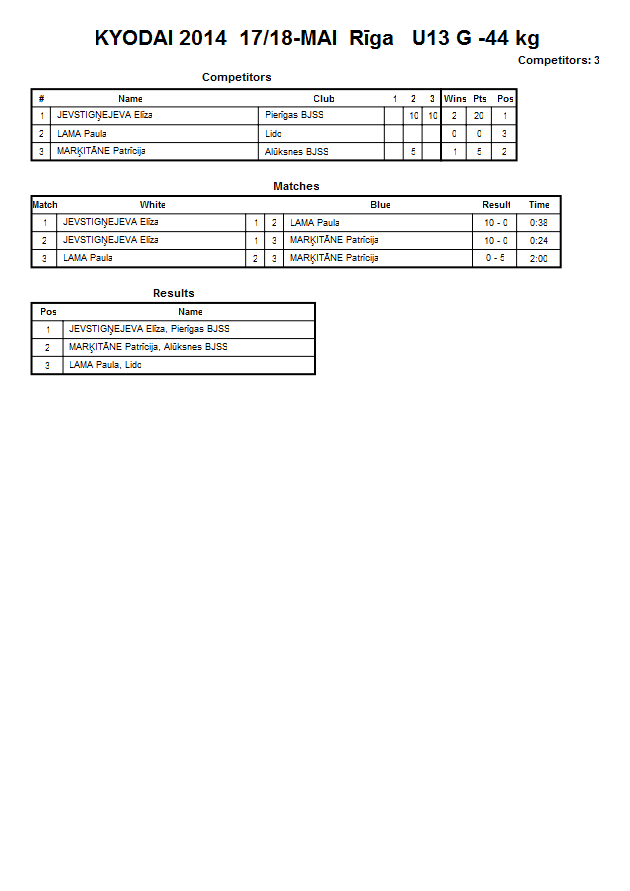 KYODAI 2014 17/18-MAI Rīga U13 G -44 kg

Competitors: 3

Competitors

| # | Name | Club | 1 | 2 | 3 | Wins | Pts | Pos |
|---|---|---|---|---|---|---|---|---|
| 1 | JEVSTIGŅEJEVA Elīza | Pierīgas BJSS | | 10 | 10 | 2 | 20 | 1 |
| 2 | LAMA Paula | Lidc | | | | 0 | 0 | 3 |
| 3 | MARĶITĀNE Patrīcija | Alūksnes BJSS | | 5 | | 1 | 5 | 2 |

Matches

| Match | White | | | Blue | Result | Time |
|---|---|---|---|---|---|---|
| 1 | JEVSTIGŅEJEVA Elīza | 1 | 2 | LAMA Paula | 10 - 0 | 0:38 |
| 2 | JEVSTIGŅEJEVA Elīza | 1 | 3 | MARĶITĀNE Patrīcija | 10 - 0 | 0:24 |
| 3 | LAMA Paula | 2 | 3 | MARĶITĀNE Patrīcija | 0 - 5 | 2:00 |

Results

| Pos | Name |
|---|---|
| 1 | JEVSTIGŅEJEVA Elīza, Pierīgas BJSS |
| 2 | MARĶITĀNE Patrīcija, Alūksnes BJSS |
| 3 | LAMA Paula, Lidc |